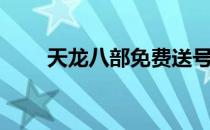 天龙八部免费送号